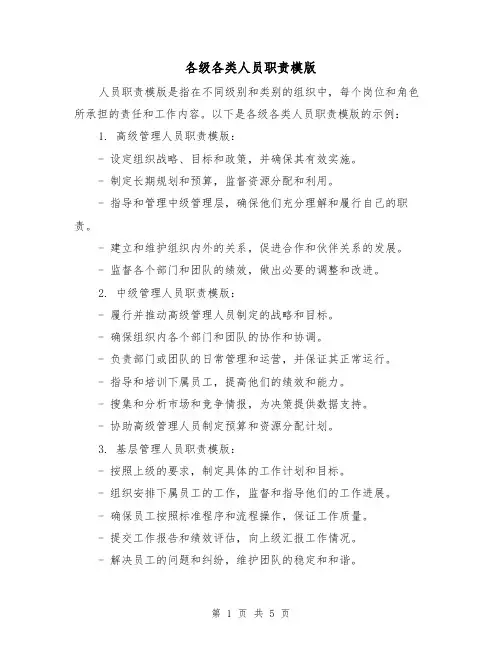 各级各类人员职责模版

人员职责模版是指在不同级别和类别的组织中，每个岗位和角色所承担的责任和工作内容。以下是各级各类人员职责模版的示例：

1. 高级管理人员职责模版：

- 设定组织战略、目标和政策，并确保其有效实施。

- 制定长期规划和预算，监督资源分配和利用。

- 指导和管理中级管理层，确保他们充分理解和履行自己的职责。

- 建立和维护组织内外的关系，促进合作和伙伴关系的发展。

- 监督各个部门和团队的绩效，做出必要的调整和改进。

2. 中级管理人员职责模版：

- 履行并推动高级管理人员制定的战略和目标。

- 确保组织内各个部门和团队的协作和协调。

- 负责部门或团队的日常管理和运营，并保证其正常运行。

- 指导和培训下属员工，提高他们的绩效和能力。

- 搜集和分析市场和竞争情报，为决策提供数据支持。

- 协助高级管理人员制定预算和资源分配计划。

3. 基层管理人员职责模版：

- 按照上级的要求，制定具体的工作计划和目标。

- 组织安排下属员工的工作，监督和指导他们的工作进展。

- 确保员工按照标准程序和流程操作，保证工作质量。

- 提交工作报告和绩效评估，向上级汇报工作情况。

- 解决员工的问题和纠纷，维护团队的稳定和和谐。

第 1 页 共 5 页